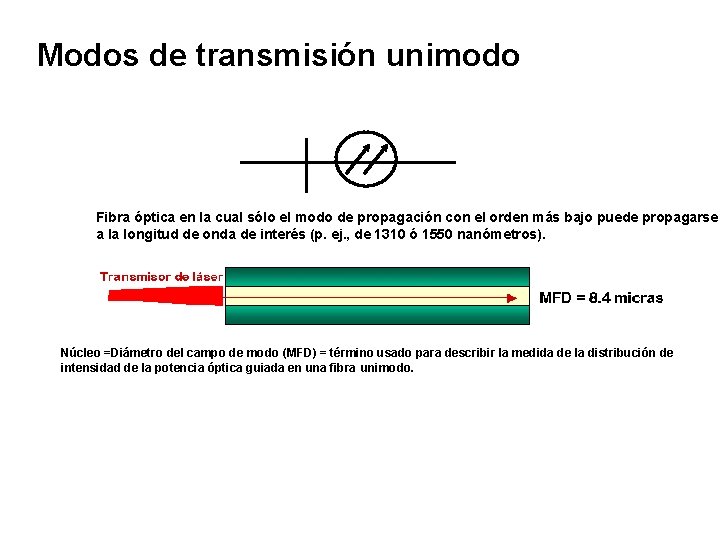 Modos de transmisión unimodo

Fibra óptica en la cual sólo el modo de propagación con el orden más bajo puede propagarse a la longitud de onda de interés (p. ej., de 1310 ó 1550 nanómetros).

Transmisor de láser

MFD = 8.4 micras

Núcleo =Diámetro del campo de modo (MFD) = término usado para describir la medida de la distribución de intensidad de la potencia óptica guiada en una fibra unimodo.